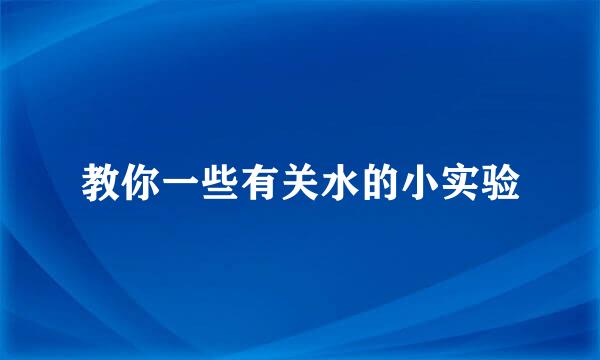 教你一些有关水的小实验